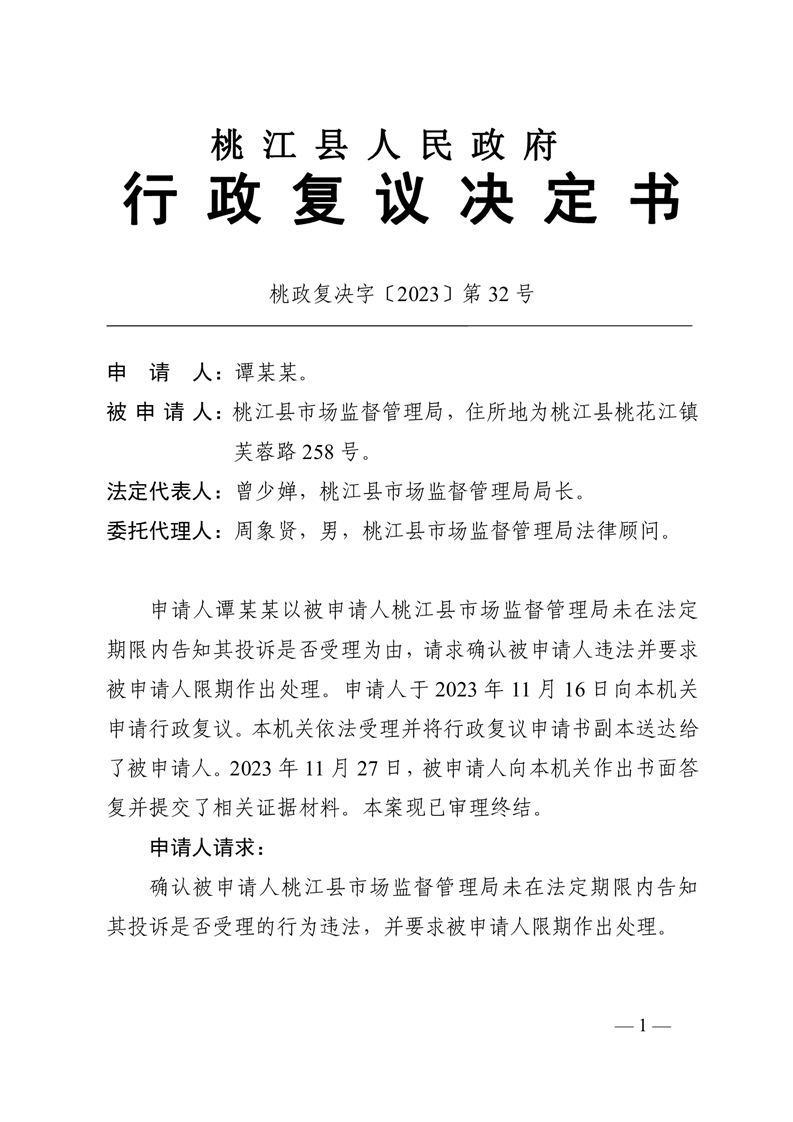 桃江县人民政府
行政复议决定书

桃政复决字〔2023〕第32号

申　请　人：谭某某。
被申请人：桃江县市场监督管理局，住所地为桃江县桃花江镇芙蓉路258号。
法定代表人：曾少婵，桃江县市场监督管理局局长。
委托代理人：周象贤，男，桃江县市场监督管理局法律顾问。

申请人谭某某以被申请人桃江县市场监督管理局未在法定期限内告知其投诉是否受理为由，请求确认被申请人违法并要求被申请人限期作出处理。申请人于2023年11月16日向本机关申请行政复议。本机关依法受理并将行政复议申请书副本送达给了被申请人。2023年11月27日，被申请人向本机关作出书面答复并提交了相关证据材料。本案现已审理终结。

申请人请求：

确认被申请人桃江县市场监督管理局未在法定期限内告知其投诉是否受理的行为违法，并要求被申请人限期作出处理。

—1—